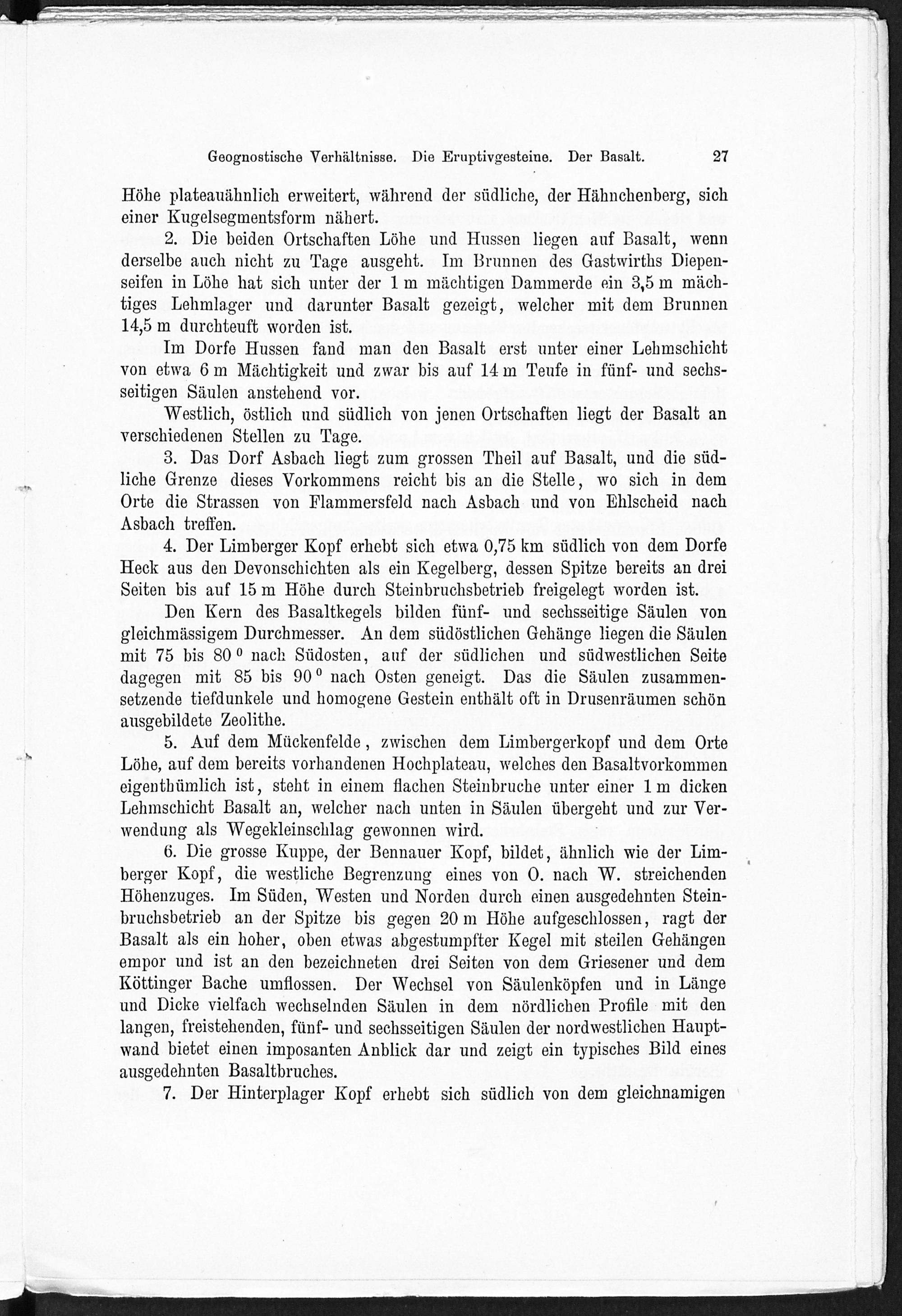 Geognostische Verhältnisse. Die Eruptivgesteine. Der Basalt. 27

Höhe plateauähnlich erweitert, während der südliche, der Hähnchenberg, sich einer Kugelsegmentsform nähert.

2. Die beiden Ortschaften Löhe und Hussen liegen auf Basalt, wenn derselbe auch nicht zu Tage ausgeht. Im Brunnen des Gastwirths Diepenseifen in Löhe hat sich unter der 1 m mächtigen Dammerde ein 3,5 m mächtiges Lehmlager und darunter Basalt gezeigt, welcher mit dem Brunnen 14,5 m durchteuft worden ist.

Im Dorfe Hussen fand man den Basalt erst unter einer Lehmschicht von etwa 6 m Mächtigkeit und zwar bis auf 14 m Teufe in fünf- und sechsseitigen Säulen anstehend vor.

Westlich, östlich und südlich von jenen Ortschaften liegt der Basalt an verschiedenen Stellen zu Tage.

3. Das Dorf Asbach liegt zum grossen Theil auf Basalt, und die südliche Grenze dieses Vorkommens reicht bis an die Stelle, wo sich in dem Orte die Strassen von Flammersfeld nach Asbach und von Ehlscheid nach Asbach treffen.

4. Der Limberger Kopf erhebt sich etwa 0,75 km südlich von dem Dorfe Heck aus den Devonschichten als ein Kegelberg, dessen Spitze bereits an drei Seiten bis auf 15 m Höhe durch Steinbruchsbetrieb freigelegt worden ist.

Den Kern des Basaltkegels bilden fünf- und sechsseitige Säulen von gleichmässigem Durchmesser. An dem südöstlichen Gehänge liegen die Säulen mit 75 bis 80 $^0$ nach Südosten, auf der südlichen und südwestlichen Seite dagegen mit 85 bis 90 $^0$ nach Osten geneigt. Das die Säulen zusammensetzende tiefdunkele und homogene Gestein enthält oft in Drusenräumen schön ausgebildete Zeolithe.

5. Auf dem Mückenfelde, zwischen dem Limbergerkopf und dem Orte Löhe, auf dem bereits vorhandenen Hochplateau, welches den Basaltvorkommen eigenthümlich ist, steht in einem flachen Steinbruche unter einer 1 m dicken Lehmschicht Basalt an, welcher nach unten in Säulen übergeht und zur Verwendung als Wegekleinschlag gewonnen wird.

6. Die grosse Kuppe, der Bennauer Kopf, bildet, ähnlich wie der Limberger Kopf, die westliche Begrenzung eines von O. nach W. streichenden Höhenzuges. Im Süden, Westen und Norden durch einen ausgedehnten Steinbruchsbetrieb an der Spitze bis gegen 20 m Höhe aufgeschlossen, ragt der Basalt als ein hoher, oben etwas abgestumpfter Kegel mit steilen Gehängen empor und ist an den bezeichneten drei Seiten von dem Griesener und dem Köttinger Bache umflossen. Der Wechsel von Säulenköpfen und in Länge und Dicke vielfach wechselnden Säulen in dem nördlichen Profile mit den langen, freistehenden, fünf- und sechsseitigen Säulen der nordwestlichen Hauptwand bietet einen imposanten Anblick dar und zeigt ein typisches Bild eines ausgedehnten Basaltbruches.

7. Der Hinterplager Kopf erhebt sich südlich von dem gleichnamigen